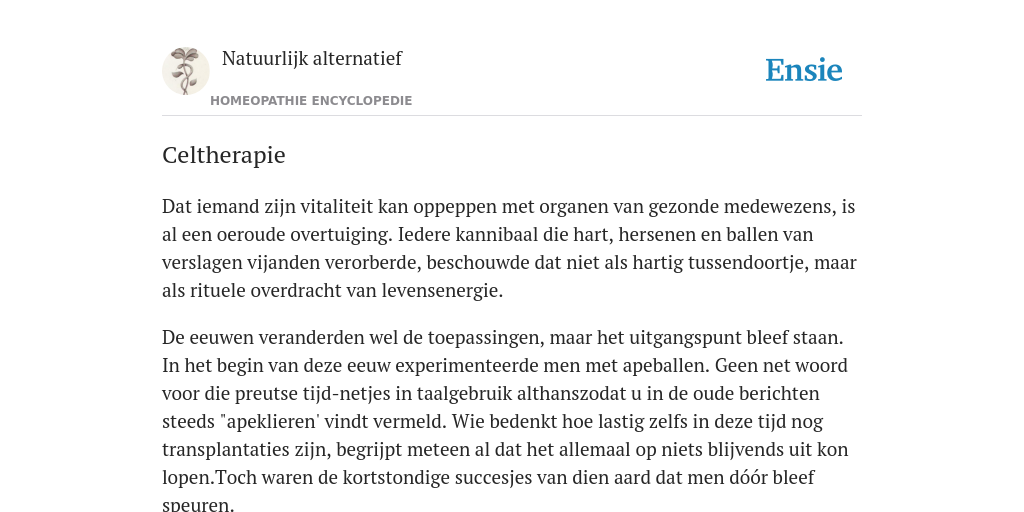 Natuurlijk alternatief
HOMEOPATHIE ENCYCLOPEDIE

Ensie

Celtherapie

Dat iemand zijn vitaliteit kan oppeppen met organen van gezonde medewezens, is al een oeroude overtuiging. Iedere kannibaal die hart, hersenen en ballen van verslagen vijanden verorberde, beschouwde dat niet als hartig tussendoortje, maar als rituele overdracht van levensenergie.

De eeuwen veranderden wel de toepassingen, maar het uitgangspunt bleef staan. In het begin van deze eeuw experimenteerde men met apeballen. Geen net woord voor die preutse tijd-netjes in taalgebruik althanszodat u in de oude berichten steeds "apeklieren' vindt vermeld. Wie bedenkt hoe lastig zelfs in deze tijd nog transplantaties zijn, begrijpt meteen al dat het allemaal op niets blijvends uit kon lopen.Toch waren de kortstondige succesjes van dien aard dat men dóór bleef speuren.